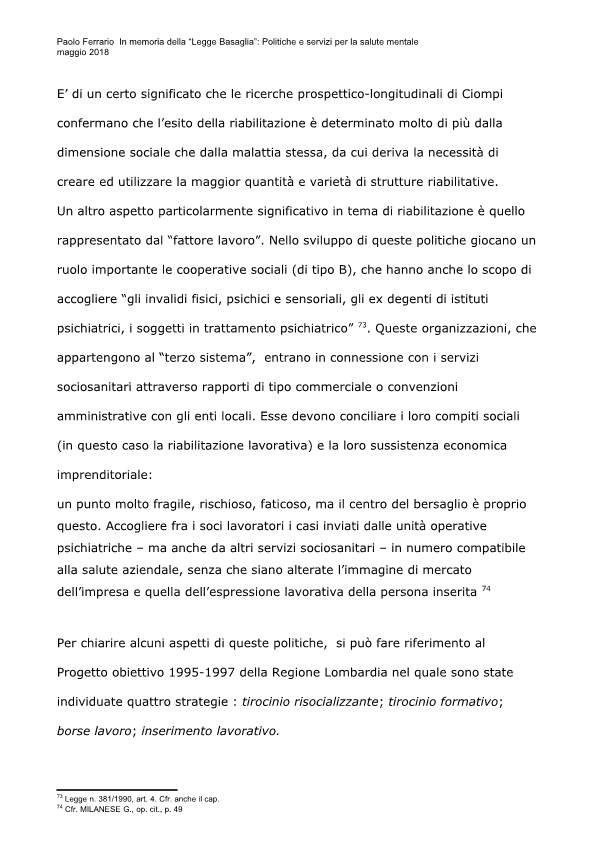 Paolo Ferrario In memoria della "Legge Basaglia": Politiche e servizi per la salute mentale
maggio 2018

E' di un certo significato che le ricerche prospettico-longitudinali di Ciompi confermano che l'esito della riabilitazione è determinato molto di più dalla dimensione sociale che dalla malattia stessa, da cui deriva la necessità di creare ed utilizzare la maggior quantità e varietà di strutture riabilitative.
Un altro aspetto particolarmente significativo in tema di riabilitazione è quello rappresentato dal "fattore lavoro". Nello sviluppo di queste politiche giocano un ruolo importante le cooperative sociali (di tipo B), che hanno anche lo scopo di accogliere "gli invalidi fisici, psichici e sensoriali, gli ex degenti di istituti psichiatrici, i soggetti in trattamento psichiatrico" $^{73}$. Queste organizzazioni, che appartengono al "terzo sistema", entrano in connessione con i servizi sociosanitari attraverso rapporti di tipo commerciale o convenzioni amministrative con gli enti locali. Esse devono conciliare i loro compiti sociali (in questo caso la riabilitazione lavorativa) e la loro sussistenza economica imprenditoriale:

un punto molto fragile, rischioso, faticoso, ma il centro del bersaglio è proprio questo. Accogliere fra i soci lavoratori i casi inviati dalle unità operative psichiatriche – ma anche da altri servizi sociosanitari – in numero compatibile alla salute aziendale, senza che siano alterate l'immagine di mercato dell'impresa e quella dell'espressione lavorativa della persona inserita $^{74}$

Per chiarire alcuni aspetti di queste politiche, si può fare riferimento al Progetto obiettivo 1995-1997 della Regione Lombardia nel quale sono state individuate quattro strategie : tirocinio risocializzante; tirocinio formativo; borse lavoro; inserimento lavorativo.

$^{73}$ Legge n. 381/1990, art. 4. Cfr. anche il cap.
$^{74}$ Cfr. MILANESE G., op. cit., p. 49